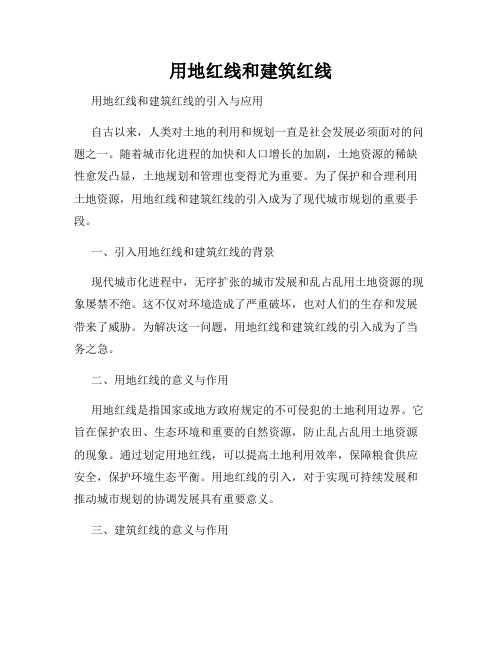 用地红线和建筑红线

用地红线和建筑红线的引入与应用

自古以来，人类对土地的利用和规划一直是社会发展必须面对的问题之一。随着城市化进程的加快和人口增长的加剧，土地资源的稀缺性愈发凸显，土地规划和管理也变得尤为重要。为了保护和合理利用土地资源，用地红线和建筑红线的引入成为了现代城市规划的重要手段。

一、引入用地红线和建筑红线的背景

现代城市化进程中，无序扩张的城市发展和乱占乱用土地资源的现象屡禁不绝。这不仅对环境造成了严重破坏，也对人们的生存和发展带来了威胁。为解决这一问题，用地红线和建筑红线的引入成为了当务之急。

二、用地红线的意义与作用

用地红线是指国家或地方政府规定的不可侵犯的土地利用边界。它旨在保护农田、生态环境和重要的自然资源，防止乱占乱用土地资源的现象。通过划定用地红线，可以提高土地利用效率，保障粮食供应安全，保护环境生态平衡。用地红线的引入，对于实现可持续发展和推动城市规划的协调发展具有重要意义。

三、建筑红线的意义与作用